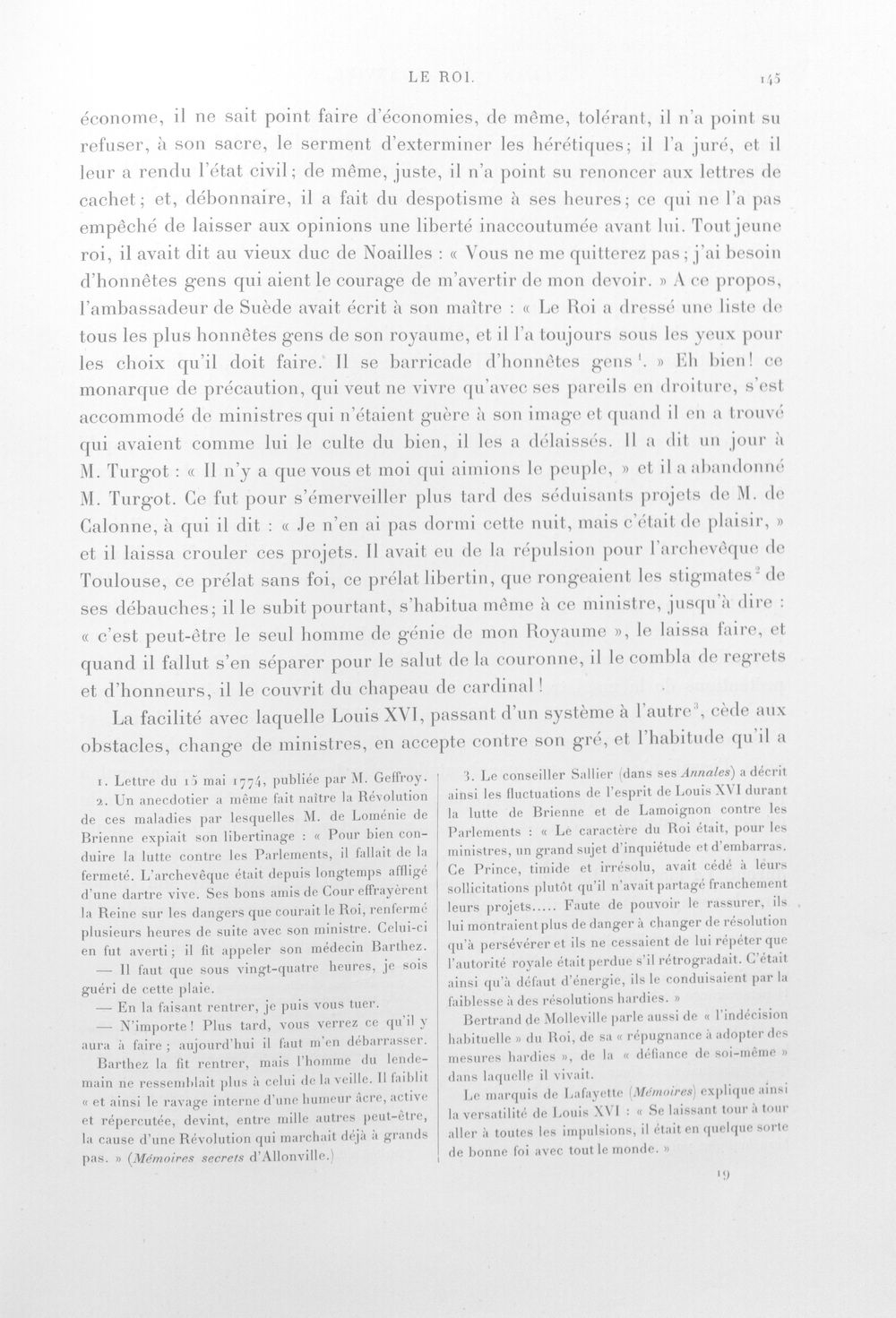 LE ROI.

145

économe, il ne sait point faire d'économies, de même, tolérant, il n'a point su refuser, à son sacre, le serment d'exterminer les hérétiques; il l'a juré, et il leur a rendu l'état civil; de même, juste, il n'a point su renoncer aux lettres de cachet; et, débonnaire, il a fait du despotisme à ses heures; ce qui ne l'a pas empêché de laisser aux opinions une liberté inaccoutumée avant lui. Tout jeune roi, il avait dit au vieux duc de Noailles : « Vous ne me quitterez pas; j'ai besoin d'honnêtes gens qui aient le courage de m'avertir de mon devoir. » A ce propos, l'ambassadeur de Suède avait écrit à son maître : « Le Roi a dressé une liste de tous les plus honnêtes gens de son royaume, et il l'a toujours sous les yeux pour les choix qu'il doit faire. Il se barricade d'honnêtes gens$^{1}$. » Eh bien! ce monarque de précaution, qui veut ne vivre qu'avec ses pareils en droiture, s'est accommodé de ministres qui n'étaient guère à son image et quand il en a trouvé qui avaient comme lui le culte du bien, il les a délaissés. Il a dit un jour à M. Turgot : « Il n'y a que vous et moi qui aimions le peuple, » et il a abandonné M. Turgot. Ce fut pour s'émerveiller plus tard des séduisants projets de M. de Calonne, à qui il dit : « Je n'en ai pas dormi cette nuit, mais c'était de plaisir, » et il laissa crouler ces projets. Il avait eu de la répulsion pour l'archevêque de Toulouse, ce prélat sans foi, ce prélat libertin, que rongeaient les stigmates$^{2}$ de ses débauches; il le subit pourtant, s'habitua même à ce ministre, jusqu'à dire : « c'est peut-être le seul homme de génie de mon Royaume », le laissa faire, et quand il fallut s'en séparer pour le salut de la couronne, il le combla de regrets et d'honneurs, il le couvrit du chapeau de cardinal!

La facilité avec laquelle Louis XVI, passant d'un système à l'autre$^{3}$, cède aux obstacles, change de ministres, en accepte contre son gré, et l'habitude qu'il a

1. Lettre du 15 mai 1774, publiée par M. Geffroy.

2. Un anecdotier a même fait naître la Révolution de ces maladies par lesquelles M. de Loménie de Brienne expiait son libertinage : « Pour bien conduire la lutte contre les Parlements, il fallait de la fermeté. L'archevêque était depuis longtemps affligé d'une dartre vive. Ses bons amis de Cour effrayèrent la Reine sur les dangers que courait le Roi, renfermé plusieurs heures de suite avec son ministre. Celui-ci en fut averti; il fit appeler son médecin Barthez.

— Il faut que sous vingt-quatre heures, je sois guéri de cette plaie.

— En la faisant rentrer, je puis vous tuer.

— N'importe! Plus tard, vous verrez ce qu'il y aura à faire; aujourd'hui il faut m'en débarrasser.

Barthez la fit rentrer, mais l'homme du lendemain ne ressemblait plus à celui de la veille. Il faiblit « et ainsi le ravage interne d'une humeur âcre, active et répercutée, devint, entre mille autres peut-être, la cause d'une Révolution qui marchait déjà à grands pas. » (Mémoires secrets d'Allonville.)

3. Le conseiller Sallier (dans ses Annales) a décrit ainsi les fluctuations de l'esprit de Louis XVI durant la lutte de Brienne et de Lamoignon contre les Parlements : « Le caractère du Roi était, pour les ministres, un grand sujet d'inquiétude et d'embarras. Ce Prince, timide et irrésolu, avait cédé à leurs sollicitations plutôt qu'il n'avait partagé franchement leurs projets..... Faute de pouvoir le rassurer, ils lui montraient plus de danger à changer de résolution qu'à persévérer et ils ne cessaient de lui répéter que l'autorité royale était perdue s'il rétrogradait. C'était ainsi qu'à défaut d'énergie, ils le conduisaient par la faiblesse à des résolutions hardies. »

Bertrand de Molleville parle aussi de « l'indécision habituelle » du Roi, de sa « répugnance à adopter des mesures hardies », de la « défiance de soi-même » dans laquelle il vivait.

Le marquis de Lafayette (Mémoires) explique ainsi la versatilité de Louis XVI : « Se laissant tour à tour aller à toutes les impulsions, il était en quelque sorte de bonne foi avec tout le monde. »

19